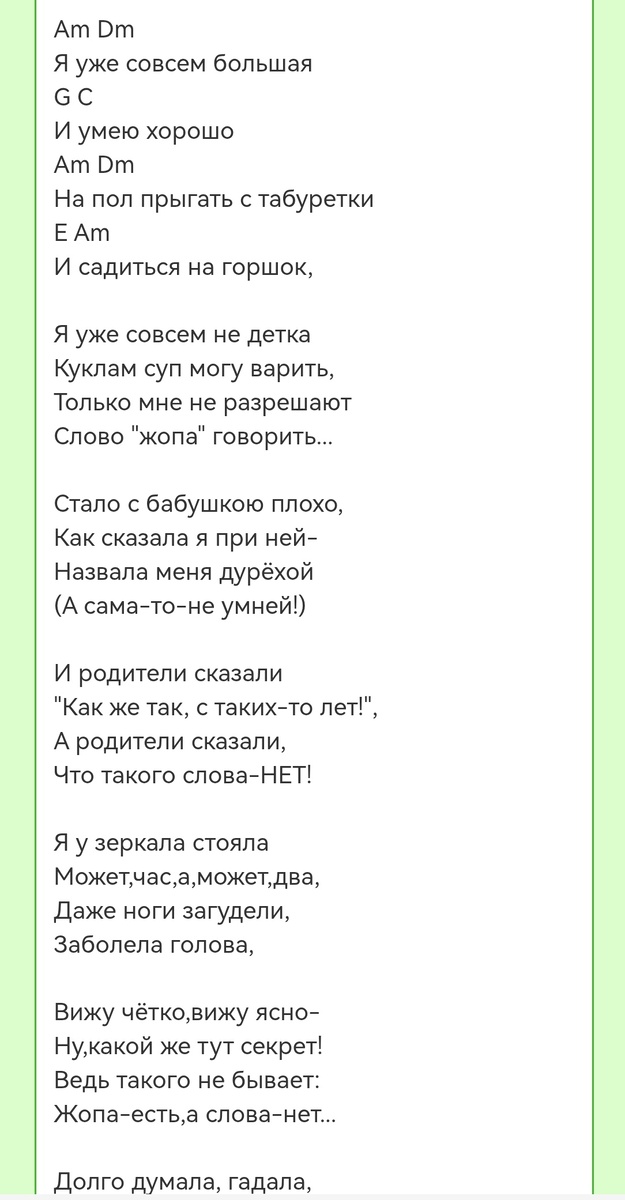 Am Dm
Я уже совсем большая
G C
И умею хорошо
Am Dm
На пол прыгать с табуретки
E Am
И садиться на горшок,

Я уже совсем не детка
Куклам суп могу варить,
Только мне не разрешают
Слово "жопа" говорить...

Стало с бабушкою плохо,
Как сказала я при ней-
Назвала меня дурёхой
(А сама-то-не умней!)

И родители сказали
"Как же так, с таких-то лет!",
А родители сказали,
Что такого слова-НЕТ!

Я у зеркала стояла
Может,час,а,может,два,
Даже ноги загудели,
Заболела голова,

Вижу чётко,вижу ясно-
Ну,какой же тут секрет!
Ведь такого не бывает:
Жопа-есть,а слова-нет...

Долго думала, гадала,